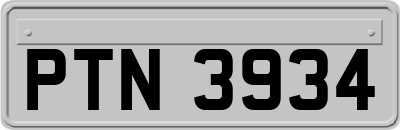 PTN 3934